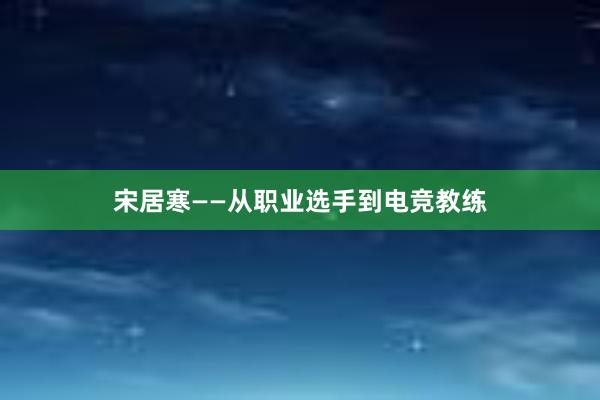 宋居寒——从职业选手到电竞教练